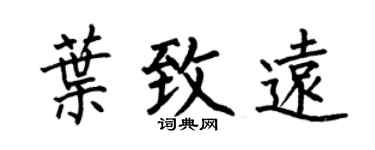 葉致遠

词典网